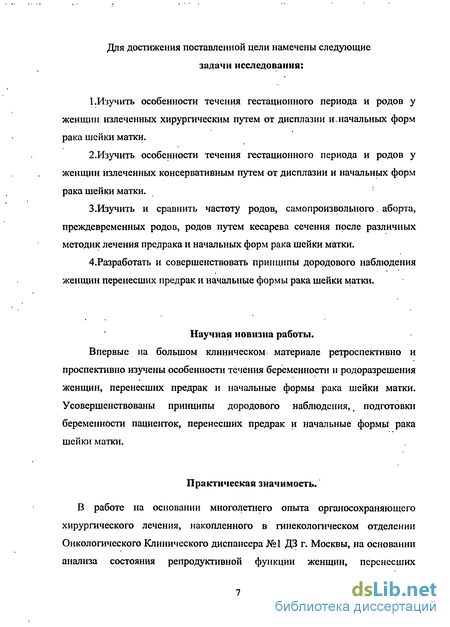 Для достижения поставленной цели намечены следующие
задачи исследования:

1.Изучить особенности течения гестационного периода и родов у женщин излеченных хирургическим путем от дисплазии и начальных форм рака шейки матки.

2.Изучить особенности течения гестационного периода и родов у женщин излеченных консервативным путем от дисплазии и начальных форм рака шейки матки.

3.Изучить и сравнить частоту родов, самопроизвольного аборта, преждевременных родов, родов путем кесарева сечения после различных методик лечения предрака и начальных форм рака шейки матки.

4.Разработать и совершенствовать принципы дородового наблюдения женщин перенесших предрак и начальные формы рака шейки матки.

Научная новизна работы.

Впервые на большом клиническом материале ретроспективно и проспективно изучены особенности течения беременности и родоразрешения женщин, перенесших предрак и начальные формы рака шейки матки. Усовершенствованы принципы дородового наблюдения, подготовки беременности пациенток, перенесших предрак и начальные формы рака шейки матки.

Практическая значимость.

В работе на основании многолетнего опыта органосохраняющего хирургического лечения, накопленного в гинекологическом отделении Онкологического Клинического диспансера №1 ДЗ г. Москвы, на основании анализа состояния репродуктивной функции женщин, перенесших

7

dsLib.net
библиотека диссертаций